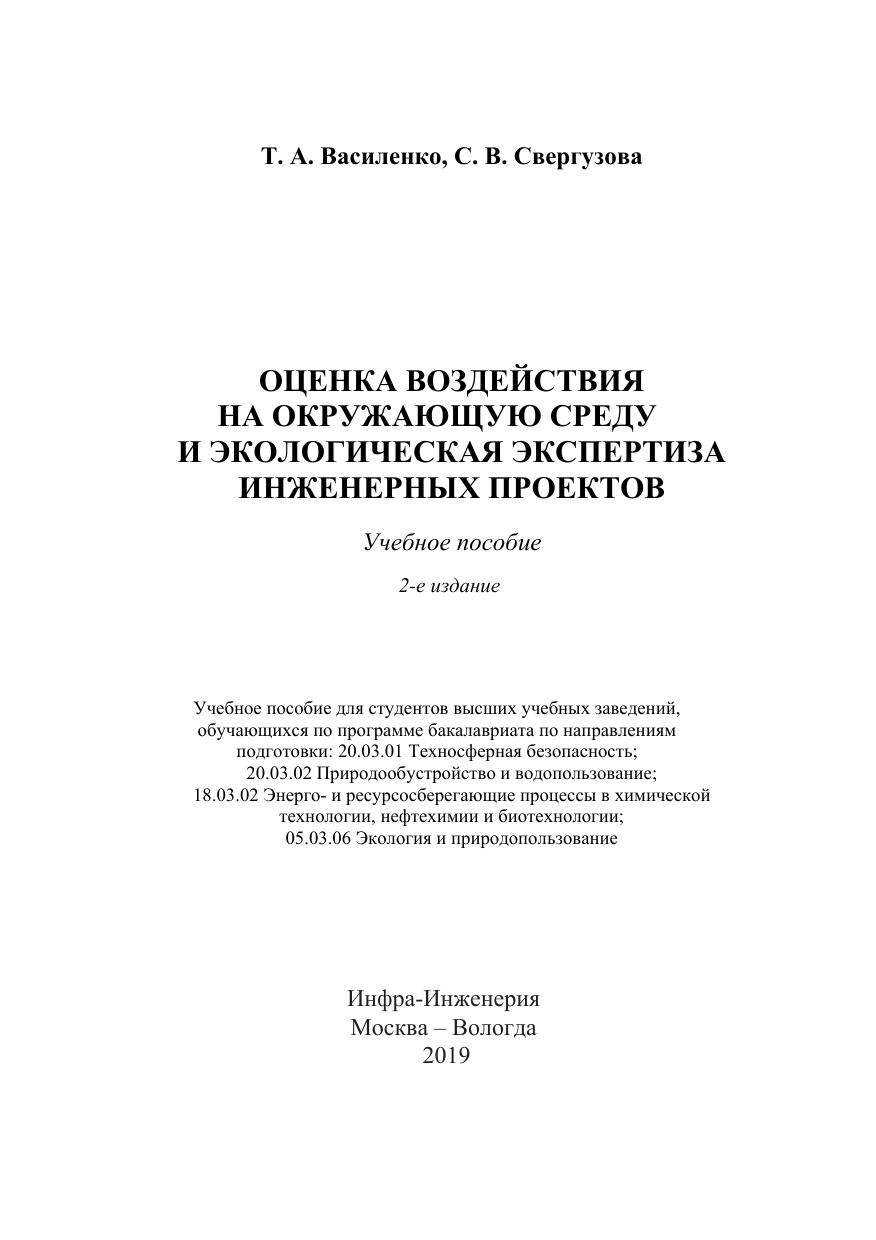 Т. А. Василенко, С. В. Свергузова

ОЦЕНКА ВОЗДЕЙСТВИЯ
НА ОКРУЖАЮЩУЮ СРЕДУ
И ЭКОЛОГИЧЕСКАЯ ЭКСПЕРТИЗА
ИНЖЕНЕРНЫХ ПРОЕКТОВ

Учебное пособие

2-е издание

Учебное пособие для студентов высших учебных заведений, обучающихся по программе бакалавриата по направлениям подготовки: 20.03.01 Техносферная безопасность; 20.03.02 Природообустройство и водопользование; 18.03.02 Энерго- и ресурсосберегающие процессы в химической технологии, нефтехимии и биотехнологии; 05.03.06 Экология и природопользование

Инфра-Инженерия
Москва – Вологда
2019